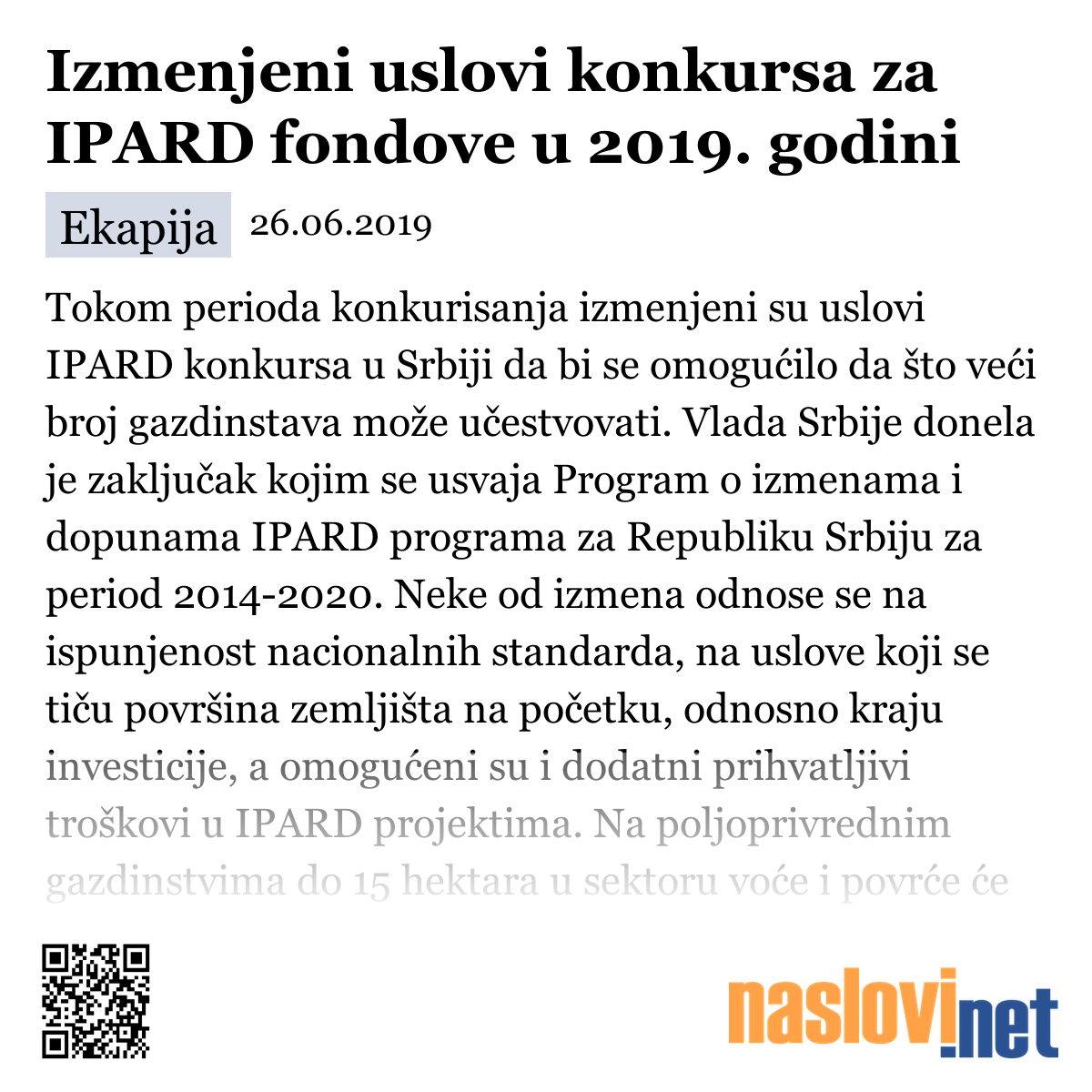 Izmenjeni uslovi konkursa za IPARD fondove u 2019. godini

Ekapija 26.06.2019

Tokom perioda konkurisanja izmenjeni su uslovi IPARD konkursa u Srbiji da bi se omogućilo da što veći broj gazdinstava može učestvovati. Vlada Srbije donela je zaključak kojim se usvaja Program o izmenama i dopunama IPARD programa za Republiku Srbiju za period 2014-2020. Neke od izmena odnose se na ispunjenost nacionalnih standarda, na uslove koji se tiču površina zemljišta na početku, odnosno kraju investicije, a omogućeni su i dodatni prihvatljivi troškovi u IPARD projektima. Na poljoprivrednim gazdinstvima do 15 hektara u sektoru voće i povrće će

naslovi.net